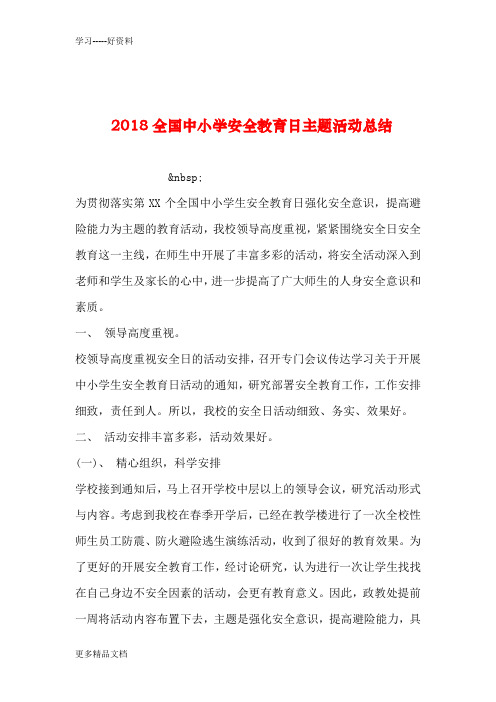 学习-----好资料

2018 全国中小学安全教育日主题活动总结

&nbsp;

为贯彻落实第 XX 个全国中小学生安全教育日强化安全意识，提高避险能力为主题的教育活动，我校领导高度重视，紧紧围绕安全日安全教育这一主线，在师生中开展了丰富多彩的活动，将安全活动深入到老师和学生及家长的心中，进一步提高了广大师生的人身安全意识和素质。

一、 领导高度重视。

校领导高度重视安全日的活动安排，召开专门会议传达学习关于开展中小学生安全教育日活动的通知，研究部署安全教育工作，工作安排细致，责任到人。所以，我校的安全日活动细致、务实、效果好。

二、 活动安排丰富多彩，活动效果好。

(一)、 精心组织，科学安排

学校接到通知后，马上召开学校中层以上的领导会议，研究活动形式与内容。考虑到我校在春季开学后，已经在教学楼进行了一次全校性师生员工防震、防火避险逃生演练活动，收到了很好的教育效果。为了更好的开展安全教育工作，经讨论研究，认为进行一次让学生找找在自己身边不安全因素的活动，会更有教育意义。因此，政教处提前一周将活动内容布置下去，主题是强化安全意识，提高避险能力，具

更多精品文档